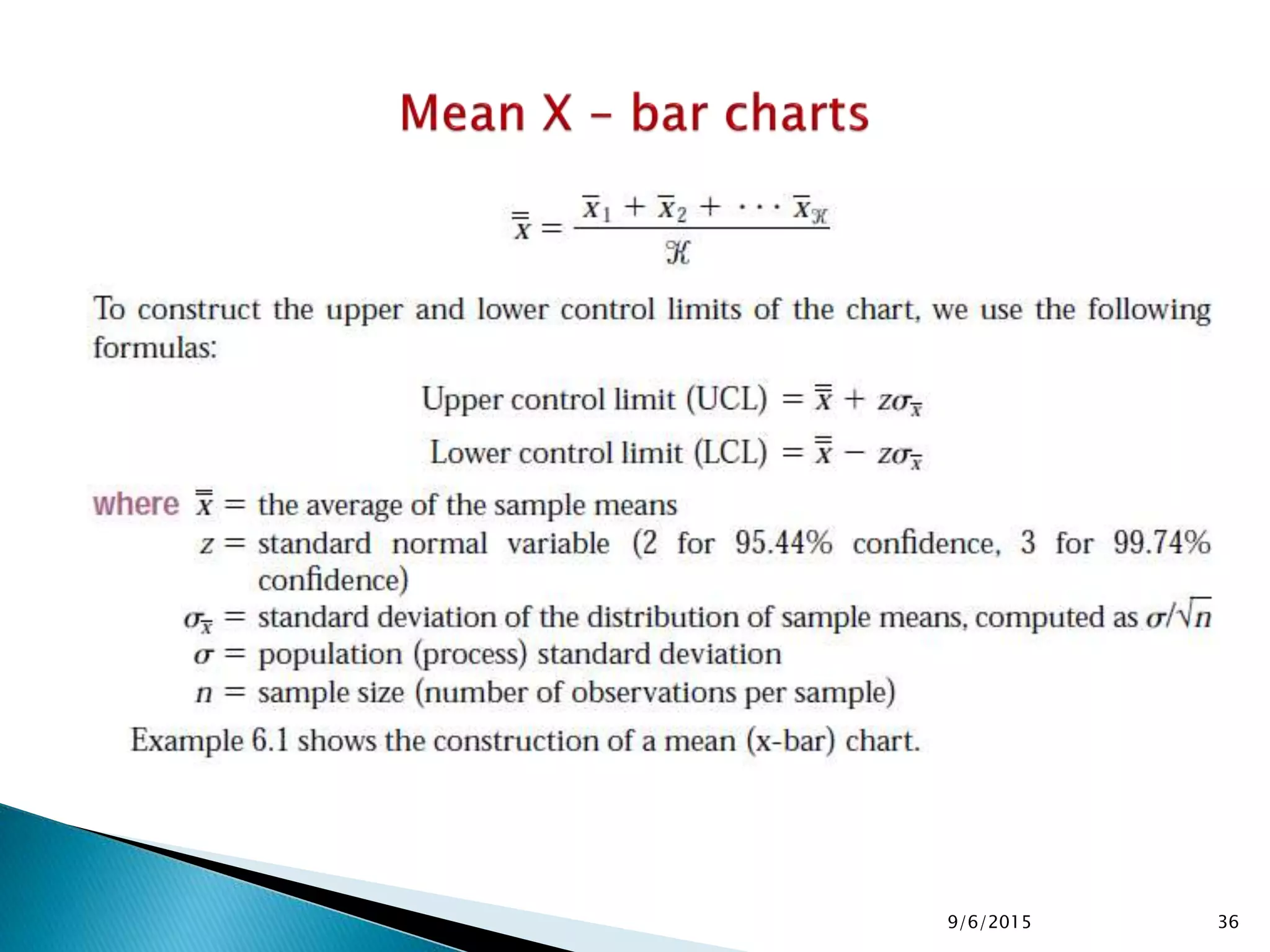 Mean X – bar charts

$\bar{\bar{x}} = \frac{\bar{x}_1 + \bar{x}_2 + \cdots \bar{x}_{\mathcal{K}}}{\mathcal{K}}$

To construct the upper and lower control limits of the chart, we use the following formulas:

Upper control limit (UCL) $= \bar{\bar{x}} + z\sigma_{\bar{x}}$

Lower control limit (LCL) $= \bar{\bar{x}} - z\sigma_{\bar{x}}$

where $\bar{\bar{x}}$ = the average of the sample means
$z$ = standard normal variable (2 for 95.44% confidence, 3 for 99.74% confidence)
$\sigma_{\bar{x}}$ = standard deviation of the distribution of sample means, computed as $\sigma/\sqrt{n}$
$\sigma$ = population (process) standard deviation
$n$ = sample size (number of observations per sample)

Example 6.1 shows the construction of a mean (x-bar) chart.

9/6/2015

36